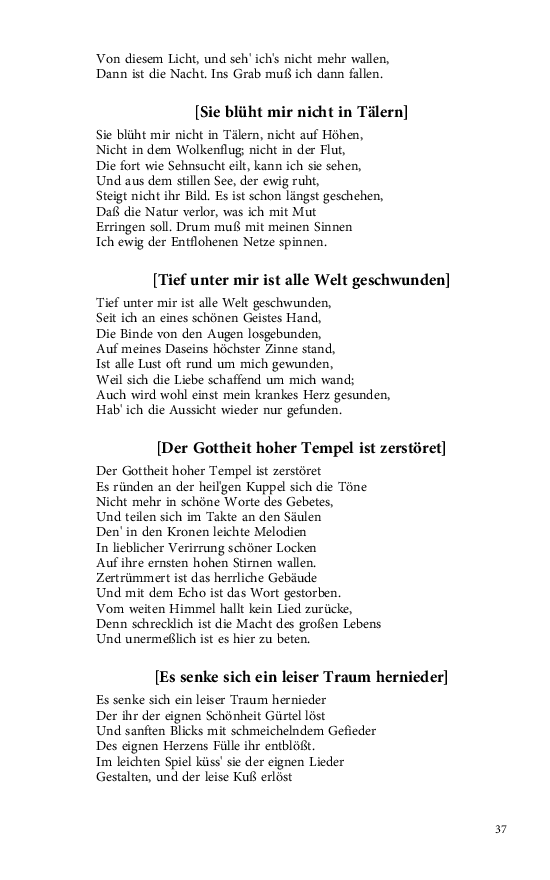 Von diesem Licht, und seh' ich's nicht mehr wallen,
Dann ist die Nacht. Ins Grab muß ich dann fallen.

[Sie blüht mir nicht in Tälern]

Sie blüht mir nicht in Tälern, nicht auf Höhen,
Nicht in dem Wolkenflug; nicht in der Flut,
Die fort wie Sehnsucht eilt, kann ich sie sehen,
Und aus dem stillen See, der ewig ruht,
Steigt nicht ihr Bild. Es ist schon längst geschehen,
Daß die Natur verlor, was ich mit Mut
Erringen soll. Drum muß mit meinen Sinnen
Ich ewig der Entflohenen Netze spinnen.

[Tief unter mir ist alle Welt geschwunden]

Tief unter mir ist alle Welt geschwunden,
Seit ich an eines schönen Geistes Hand,
Die Binde von den Augen losgebunden,
Auf meines Daseins höchster Zinne stand,
Ist alle Lust oft rund um mich gewunden,
Weil sich die Liebe schaffend um mich wand;
Auch wird wohl einst mein krankes Herz gesunden,
Hab' ich die Aussicht wieder nur gefunden.

[Der Gottheit hoher Tempel ist zerstöret]

Der Gottheit hoher Tempel ist zerstöret
Es ründen an der heil'gen Kuppel sich die Töne
Nicht mehr in schöne Worte des Gebetes,
Und teilen sich im Takte an den Säulen
Den' in den Kronen leichte Melodien
In lieblicher Verirrung schöner Locken
Auf ihre ernsten hohen Stirnen wallen.
Zertrümmert ist das herrliche Gebäude
Und mit dem Echo ist das Wort gestorben.
Vom weiten Himmel hallt kein Lied zurücke,
Denn schrecklich ist die Macht des großen Lebens
Und unermeßlich ist es hier zu beten.

[Es senke sich ein leiser Traum hernieder]

Es senke sich ein leiser Traum hernieder
Der ihr der eignen Schönheit Gürtel löst
Und sanften Blicks mit schmeichelndem Gefieder
Des eignen Herzens Fülle ihr entblößt.
Im leichten Spiel küss' sie der eignen Lieder
Gestalten, und der leise Kuß erlöst

37